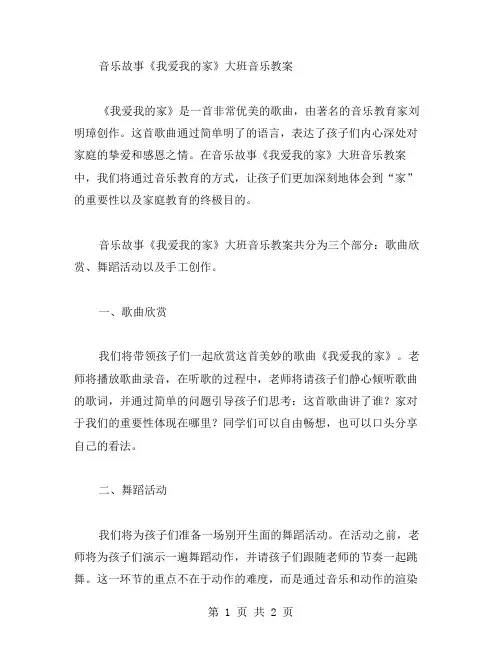 音乐故事《我爱我的家》大班音乐教案

《我爱我的家》是一首非常优美的歌曲，由著名的音乐教育家刘明璋创作。这首歌曲通过简单明了的语言，表达了孩子们内心深处对家庭的挚爱和感恩之情。在音乐故事《我爱我的家》大班音乐教案中，我们将通过音乐教育的方式，让孩子们更加深刻地体会到“家”的重要性以及家庭教育的终极目的。

音乐故事《我爱我的家》大班音乐教案共分为三个部分：歌曲欣赏、舞蹈活动以及手工创作。

一、歌曲欣赏

我们将带领孩子们一起欣赏这首美妙的歌曲《我爱我的家》。老师将播放歌曲录音，在听歌的过程中，老师将请孩子们静心倾听歌曲的歌词，并通过简单的问题引导孩子们思考：这首歌曲讲了谁？家对于我们的重要性体现在哪里？同学们可以自由畅想，也可以口头分享自己的看法。

二、舞蹈活动

我们将为孩子们准备一场别开生面的舞蹈活动。在活动之前，老师将为孩子们演示一遍舞蹈动作，并请孩子们跟随老师的节奏一起跳舞。这一环节的重点不在于动作的难度，而是通过音乐和动作的渲染

第 1 页 共 2 页